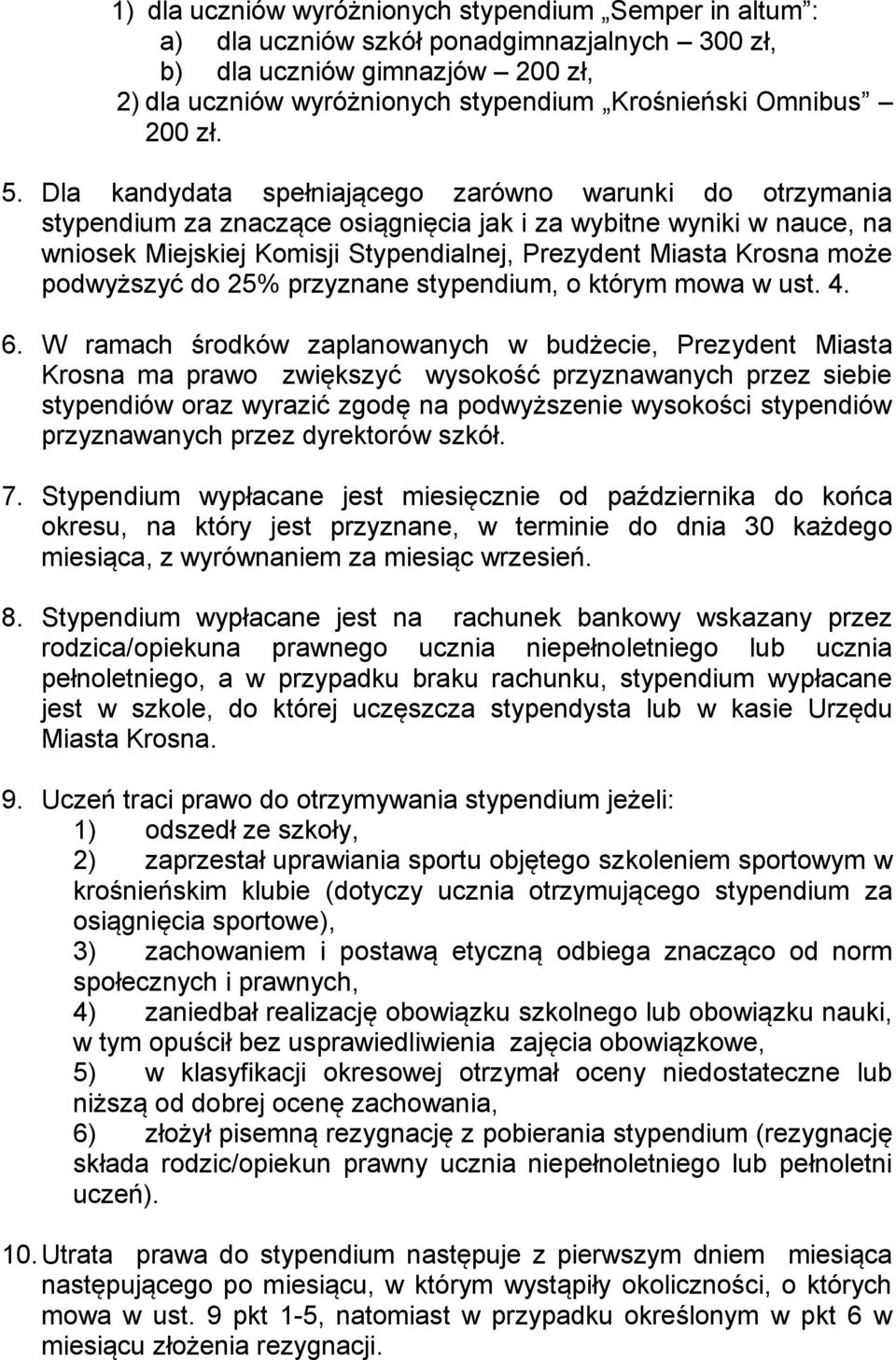 1) dla uczniów wyróżnionych stypendium „Semper in altum”:
a) dla uczniów szkół ponadgimnazjalnych – 300 zł,
b) dla uczniów gimnazjów – 200 zł,
2) dla uczniów wyróżnionych stypendium „Krośnieński Omnibus” – 200 zł.

5. Dla kandydata spełniającego zarówno warunki do otrzymania stypendium za znaczące osiągnięcia jak i za wybitne wyniki w nauce, na wniosek Miejskiej Komisji Stypendialnej, Prezydent Miasta Krosna może podwyższyć do 25% przyznane stypendium, o którym mowa w ust. 4.

6. W ramach środków zaplanowanych w budżecie, Prezydent Miasta Krosna ma prawo zwiększyć wysokość przyznawanych przez siebie stypendiów oraz wyrazić zgodę na podwyższenie wysokości stypendiów przyznawanych przez dyrektorów szkół.

7. Stypendium wypłacane jest miesięcznie od października do końca okresu, na który jest przyznane, w terminie do dnia 30 każdego miesiąca, z wyrównaniem za miesiąc wrzesień.

8. Stypendium wypłacane jest na rachunek bankowy wskazany przez rodzica/opiekuna prawnego ucznia niepełnoletniego lub ucznia pełnoletniego, a w przypadku braku rachunku, stypendium wypłacane jest w szkole, do której uczęszcza stypendysta lub w kasie Urzędu Miasta Krosna.

9. Uczeń traci prawo do otrzymywania stypendium jeżeli:
1) odszedł ze szkoły,
2) zaprzestał uprawiania sportu objętego szkoleniem sportowym w krośnieńskim klubie (dotyczy ucznia otrzymującego stypendium za osiągnięcia sportowe),
3) zachowaniem i postawą etyczną odbiega znacząco od norm społecznych i prawnych,
4) zaniedbał realizację obowiązku szkolnego lub obowiązku nauki, w tym opuścił bez usprawiedliwienia zajęcia obowiązkowe,
5) w klasyfikacji okresowej otrzymał oceny niedostateczne lub niższą od dobrej ocenę zachowania,
6) złożył pisemną rezygnację z pobierania stypendium (rezygnację składa rodzic/opiekun prawny ucznia niepełnoletniego lub pełnoletni uczeń).

10. Utrata prawa do stypendium następuje z pierwszym dniem miesiąca następującego po miesiącu, w którym wystąpiły okoliczności, o których mowa w ust. 9 pkt 1-5, natomiast w przypadku określonym w pkt 6 w miesiącu złożenia rezygnacji.